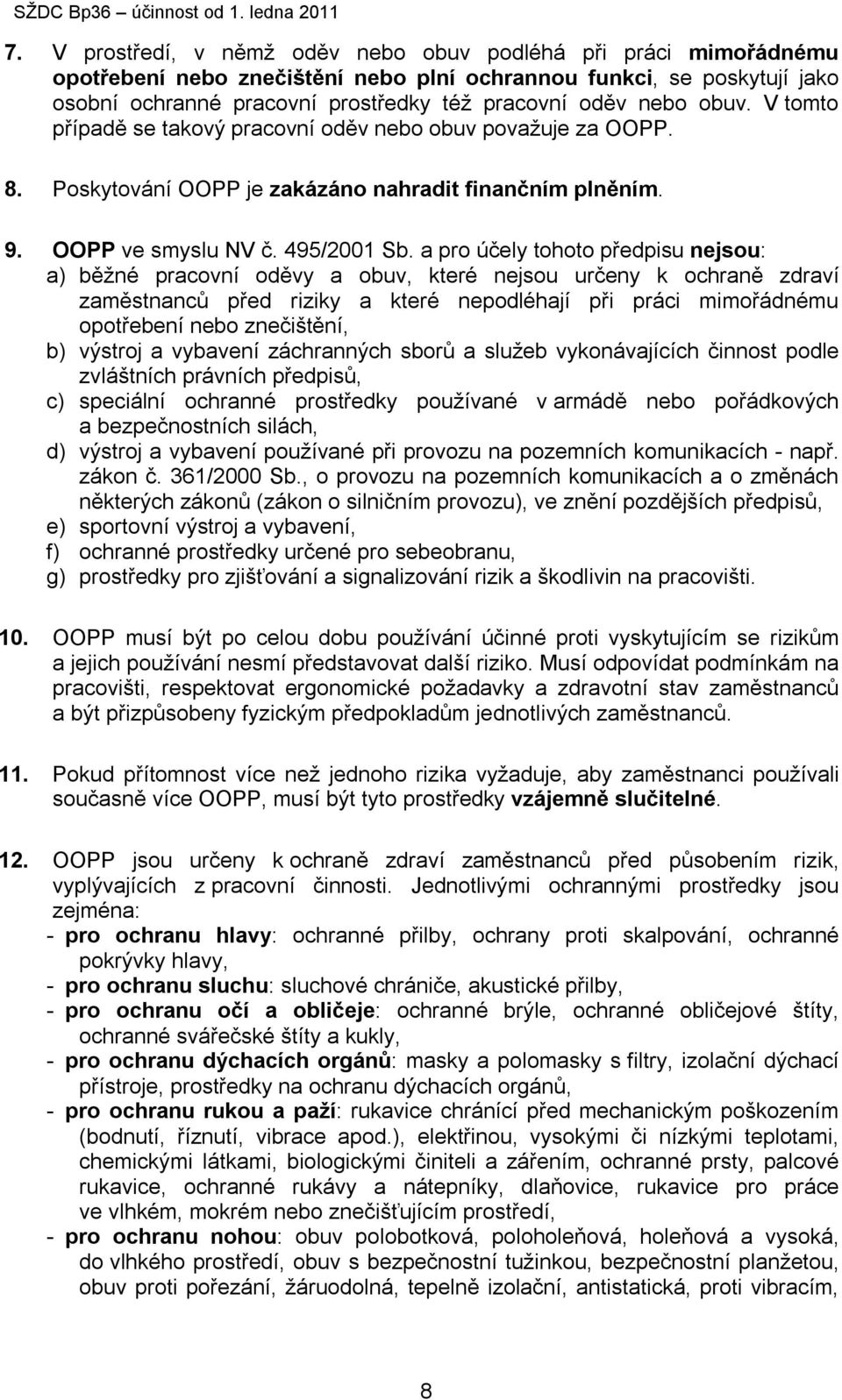 SŽDC Bp36 – účinnost od 1. ledna 2011

7. V prostředí, v němž oděv nebo obuv podléhá při práci mimořádnému opotřebení nebo znečištění nebo plní ochrannou funkci, se poskytují jako osobní ochranné pracovní prostředky též pracovní oděv nebo obuv. V tomto případě se takový pracovní oděv nebo obuv považuje za OOPP.

8. Poskytování OOPP je zakázáno nahradit finančním plněním.

9. OOPP ve smyslu NV č. 495/2001 Sb. a pro účely tohoto předpisu nejsou:
a) běžné pracovní oděvy a obuv, které nejsou určeny k ochraně zdraví zaměstnanců před riziky a které nepodléhají při práci mimořádnému opotřebení nebo znečištění,
b) výstroj a vybavení záchranných sborů a služeb vykonávajících činnost podle zvláštních právních předpisů,
c) speciální ochranné prostředky používané v armádě nebo pořádkových a bezpečnostních silách,
d) výstroj a vybavení používané při provozu na pozemních komunikacích - např. zákon č. 361/2000 Sb., o provozu na pozemních komunikacích a o změnách některých zákonů (zákon o silničním provozu), ve znění pozdějších předpisů,
e) sportovní výstroj a vybavení,
f) ochranné prostředky určené pro sebeobranu,
g) prostředky pro zjišťování a signalizování rizik a škodlivin na pracovišti.

10. OOPP musí být po celou dobu používání účinné proti vyskytujícím se rizikům a jejich používání nesmí představovat další riziko. Musí odpovídat podmínkám na pracovišti, respektovat ergonomické požadavky a zdravotní stav zaměstnanců a být přizpůsobeny fyzickým předpokladům jednotlivých zaměstnanců.

11. Pokud přítomnost více než jednoho rizika vyžaduje, aby zaměstnanci používali současně více OOPP, musí být tyto prostředky vzájemně slučitelné.

12. OOPP jsou určeny k ochraně zdraví zaměstnanců před působením rizik, vyplývajících z pracovní činnosti. Jednotlivými ochrannými prostředky jsou zejména:
- pro ochranu hlavy: ochranné přilby, ochrany proti skalpování, ochranné pokrývky hlavy,
- pro ochranu sluchu: sluchové chrániče, akustické přilby,
- pro ochranu očí a obličeje: ochranné brýle, ochranné obličejové štíty, ochranné svářečské štíty a kukly,
- pro ochranu dýchacích orgánů: masky a polomasky s filtry, izolační dýchací přístroje, prostředky na ochranu dýchacích orgánů,
- pro ochranu rukou a paží: rukavice chránící před mechanickým poškozením (bodnutí, říznutí, vibrace apod.), elektřinou, vysokými či nízkými teplotami, chemickými látkami, biologickými činiteli a zářením, ochranné prsty, palcové rukavice, ochranné rukávy a nátepníky, dlaňovice, rukavice pro práce ve vlhkém, mokrém nebo znečišťujícím prostředí,
- pro ochranu nohou: obuv polobotková, poloholeňová, holeňová a vysoká, do vlhkého prostředí, obuv s bezpečnostní tužinkou, bezpečnostní planžetou, obuv proti pořezání, žáruodolná, tepelně izolační, antistatická, proti vibracím,

8